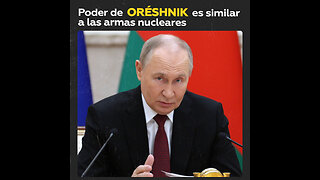 Poder de ORÉSHNIK es similar a las armas nucleares